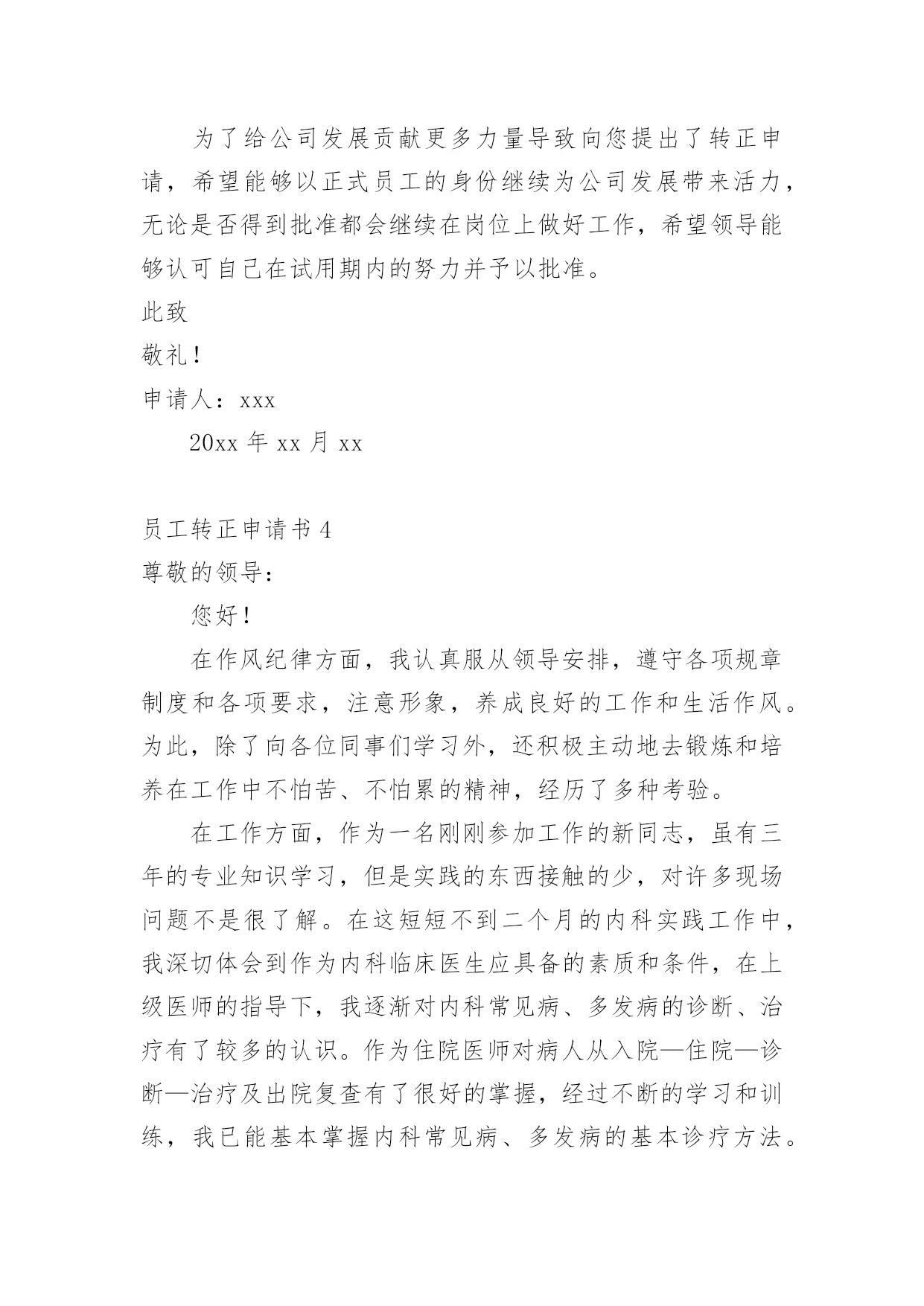 为了给公司发展贡献更多力量导致向您提出了转正申请，希望能够以正式员工的身份继续为公司发展带来活力，无论是否得到批准都会继续在岗位上做好工作，希望领导能够认可自己在试用期内的努力并予以批准。

此致

敬礼！

申请人：xxx

20xx 年 xx 月 xx

员工转正申请书 4

尊敬的领导：

您好！

在作风纪律方面，我认真服从领导安排，遵守各项规章制度和各项要求，注意形象，养成良好的工作和生活作风。为此，除了向各位同事们学习外，还积极主动地去锻炼和培养在工作中不怕苦、不怕累的精神，经历了多种考验。

在工作方面，作为一名刚刚参加工作的新同志，虽有三年的专业知识学习，但是实践的东西接触的少，对许多现场问题不是很了解。在这短短不到二个月的内科实践工作中，我深切体会到作为内科临床医生应具备的素质和条件，在上级医师的指导下，我逐渐对内科常见病、多发病的诊断、治疗有了较多的认识。作为住院医师对病人从入院—住院—诊断—治疗及出院复查有了很好的掌握，经过不断的学习和训练，我已能基本掌握内科常见病、多发病的基本诊疗方法。